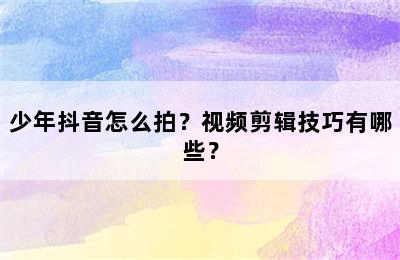 少年抖音怎么拍？视频剪辑技巧有哪些？